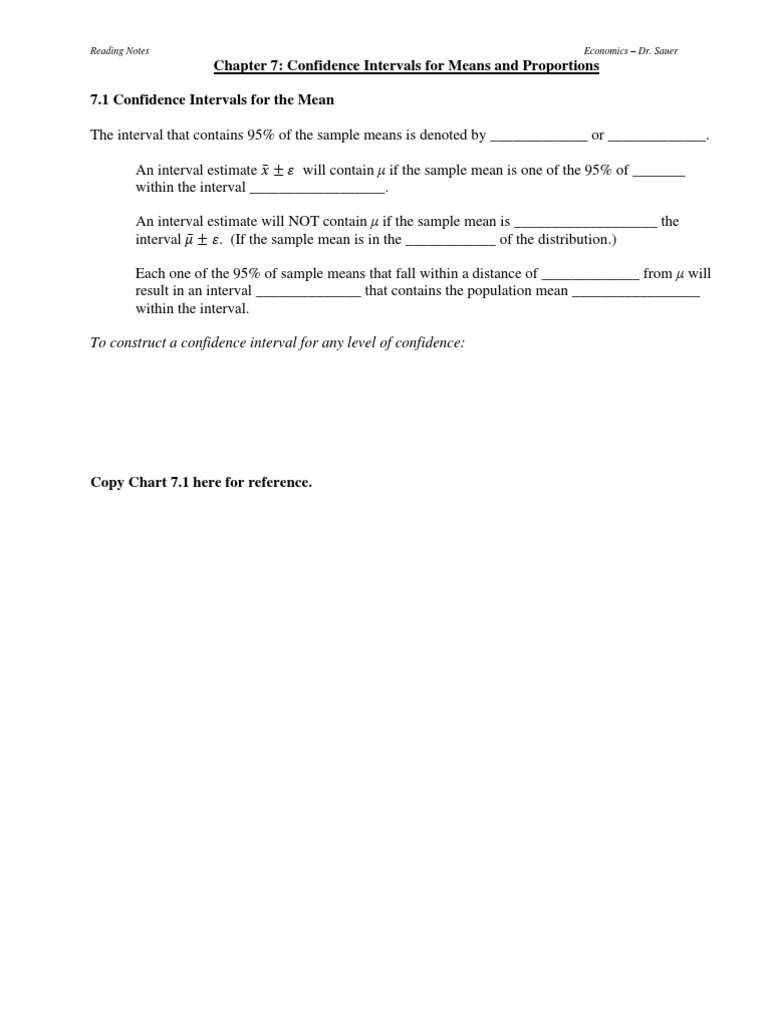 Reading Notes

Economics – Dr. Sauer

Chapter 7: Confidence Intervals for Means and Proportions

7.1 Confidence Intervals for the Mean

The interval that contains 95% of the sample means is denoted by _____________ or _____________.

An interval estimate $\bar{x} \pm \varepsilon$ will contain $\mu$ if the sample mean is one of the 95% of _______ within the interval __________________.

An interval estimate will NOT contain $\mu$ if the sample mean is ___________________ the interval $\bar{\mu} \pm \varepsilon$. (If the sample mean is in the ____________ of the distribution.)

Each one of the 95% of sample means that fall within a distance of _____________ from $\mu$ will result in an interval ______________ that contains the population mean _________________ within the interval.

To construct a confidence interval for any level of confidence:

Copy Chart 7.1 here for reference.